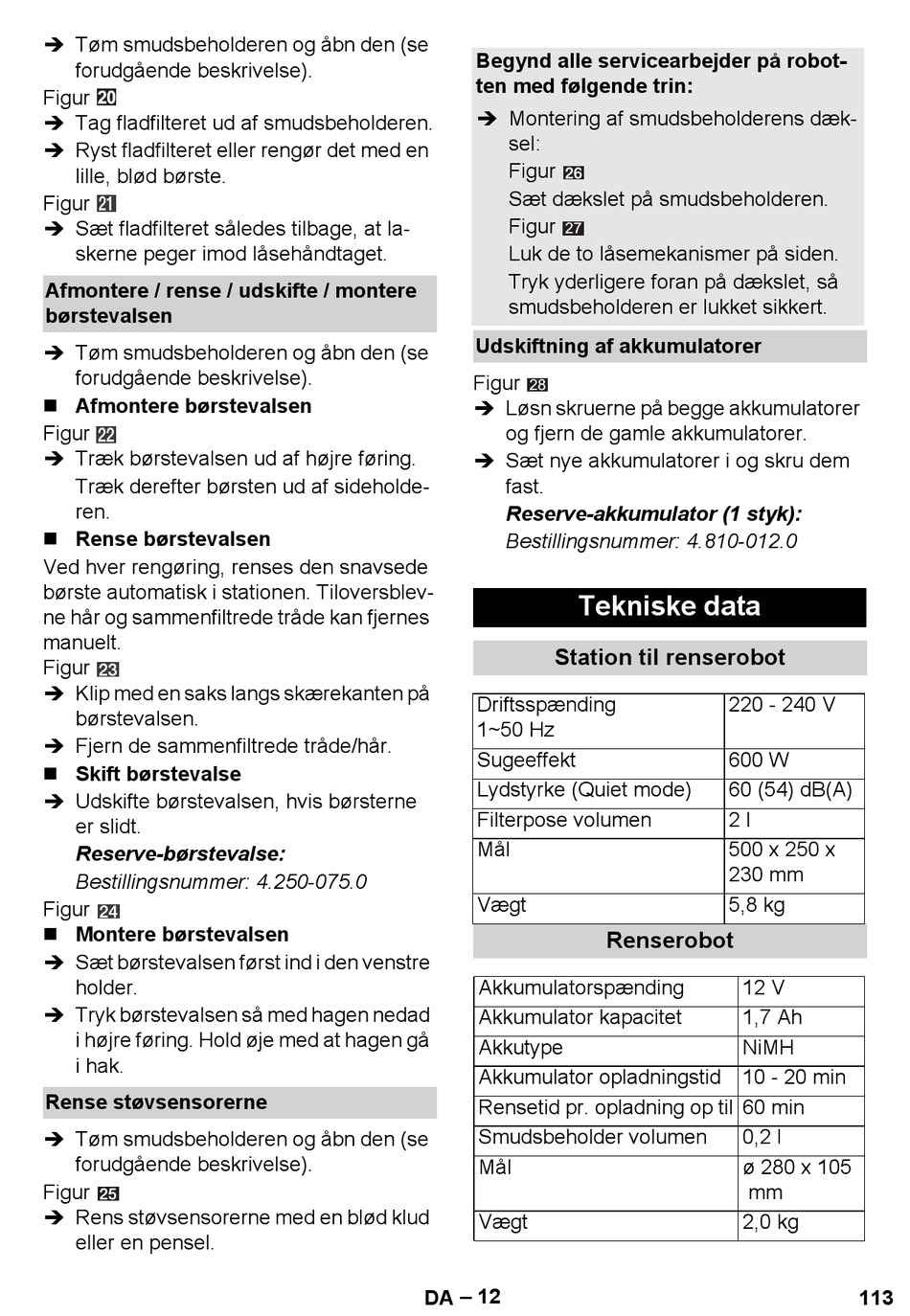 ➔ Tøm smudsbeholderen og åbn den (se forudgående beskrivelse).
Figur 20
➔ Tag fladfilteret ud af smudsbeholderen.
➔ Ryst fladfilteret eller rengør det med en lille, blød børste.
Figur 21
➔ Sæt fladfilteret således tilbage, at laskerne peger imod låsehåndtaget.

Afmontere / rense / udskifte / montere børstevalsen

➔ Tøm smudsbeholderen og åbn den (se forudgående beskrivelse).
■ Afmontere børstevalsen
Figur 22
➔ Træk børstevalsen ud af højre føring. Træk derefter børsten ud af sideholderen.
■ Rense børstevalsen
Ved hver rengøring, renses den snavsede børste automatisk i stationen. Tiloversblevne hår og sammenfiltrede tråde kan fjernes manuelt.
Figur 23
➔ Klip med en saks langs skærekanten på børstevalsen.
➔ Fjern de sammenfiltrede tråde/hår.
■ Skift børstevalse
➔ Udskifte børstevalsen, hvis børsterne er slidt.
Reserve-børstevalse:
Bestillingsnummer: 4.250-075.0
Figur 24
■ Montere børstevalsen
➔ Sæt børstevalsen først ind i den venstre holder.
➔ Tryk børstevalsen så med hagen nedad i højre føring. Hold øje med at hagen gå i hak.

Rense støvsensorerne

➔ Tøm smudsbeholderen og åbn den (se forudgående beskrivelse).
Figur 25
➔ Rens støvsensorerne med en blød klud eller en pensel.

Begynd alle servicearbejder på robotten med følgende trin:
➔ Montering af smudsbeholderens dæksel:
Figur 26
Sæt dækslet på smudsbeholderen.
Figur 27
Luk de to låsemekanismer på siden.
Tryk yderligere foran på dækslet, så smudsbeholderen er lukket sikkert.

Udskiftning af akkumulatorer

Figur 28
➔ Løsn skruerne på begge akkumulatorer og fjern de gamle akkumulatorer.
➔ Sæt nye akkumulatorer i og skru dem fast.
Reserve-akkumulator (1 styk):
Bestillingsnummer: 4.810-012.0

Tekniske data

Station til renserobot

| Driftsspænding 1~50 Hz | 220 - 240 V |
|---|---|
| Sugeeffekt | 600 W |
| Lydstyrke (Quiet mode) | 60 (54) dB(A) |
| Filterpose volumen | 2 l |
| Mål | 500 x 250 x 230 mm |
| Vægt | 5,8 kg |

Renserobot

| Akkumulatorspænding | 12 V |
|---|---|
| Akkumulator kapacitet | 1,7 Ah |
| Akkutype | NiMH |
| Akkumulator opladningstid | 10 - 20 min |
| Rensetid pr. opladning op til | 60 min |
| Smudsbeholder volumen | 0,2 l |
| Mål | ø 280 x 105 mm |
| Vægt | 2,0 kg |

DA – 12
113